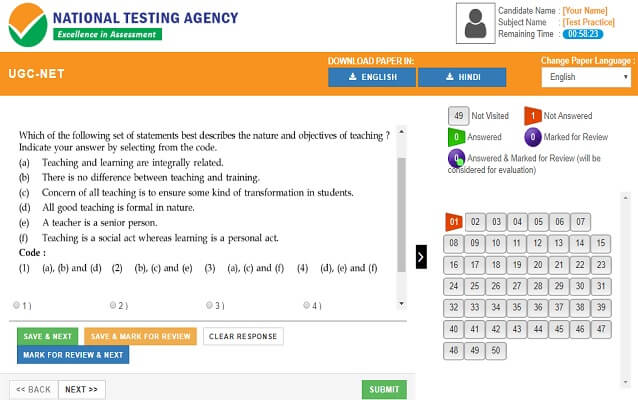 NATIONAL TESTING AGENCY
Excellence in Assessment

Candidate Name : [Your Name]
Subject Name : [Test Practice]
Remaining Time : 00:58:23

UGC-NET
DOWNLOAD PAPER IN:
ENGLISH
HINDI
Change Paper Language :
English

Which of the following set of statements best describes the nature and objectives of teaching ? Indicate your answer by selecting from the code.
(a) Teaching and learning are integrally related.
(b) There is no difference between teaching and training.
(c) Concern of all teaching is to ensure some kind of transformation in students.
(d) All good teaching is formal in nature.
(e) A teacher is a senior person.
(f) Teaching is a social act whereas learning is a personal act.
Code :
(1) (a), (b) and (d) (2) (b), (c) and (e) (3) (a), (c) and (f) (4) (d), (e) and (f)

1 )
2 )
3 )
4 )

SAVE & NEXT
SAVE & MARK FOR REVIEW
CLEAR RESPONSE
MARK FOR REVIEW & NEXT

<< BACK
NEXT >>
SUBMIT

49 Not Visited
1 Not Answered
0 Answered
0 Marked for Review
0 Answered & Marked for Review (will be considered for evaluation)

01 02 03 04 05 06 07
08 09 10 11 12 13 14 15
16 17 18 19 20 21 22 23
24 25 26 27 28 29 30 31
32 33 34 35 36 37 38 39
40 41 42 43 44 45 46 47
48 49 50